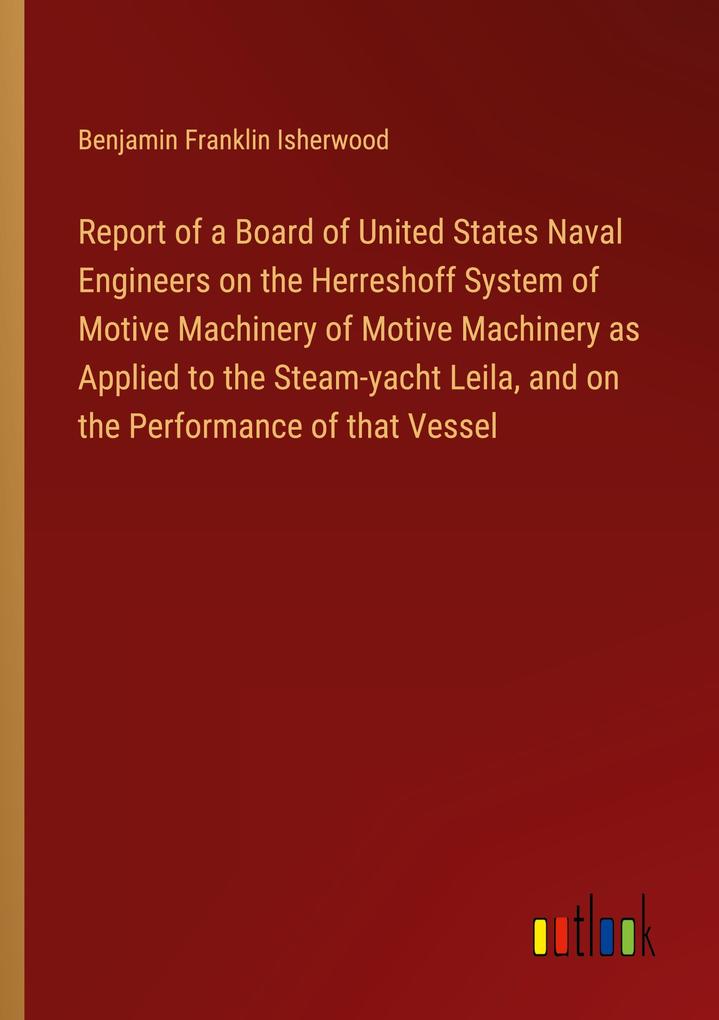 Benjamin Franklin Isherwood

Report of a Board of United States Naval Engineers on the Herreshoff System of Motive Machinery of Motive Machinery as Applied to the Steam-yacht Leila, and on the Performance of that Vessel

outlook